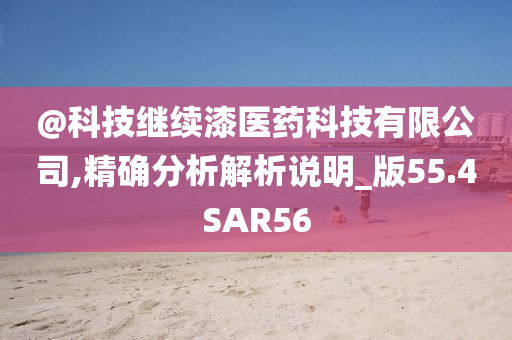 @科技继续漆医药科技有限公司,精确分析解析说明_版55.4SAR56